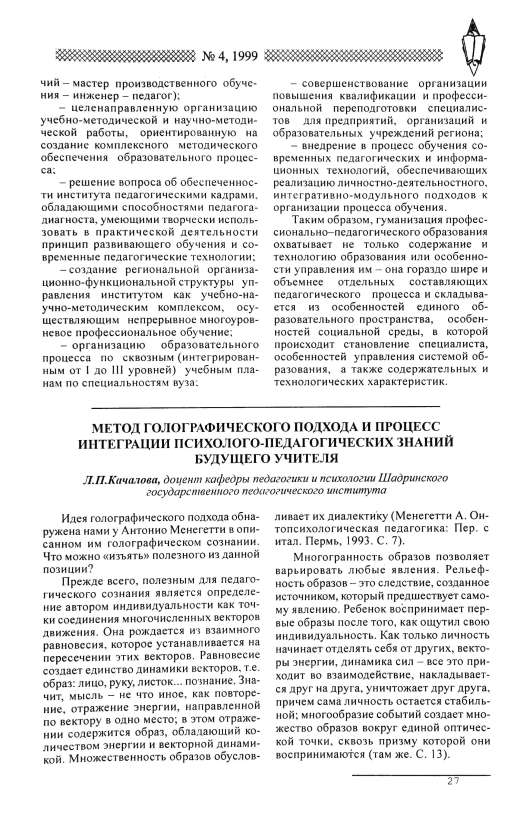 № 4, 1999

чий – мастер производственного обучения – инженер – педагог);

– целенаправленную организацию учебно-методической и научно-методической работы, ориентированную на создание комплексного методического обеспечения образовательного процесса;

– решение вопроса об обеспеченности института педагогическими кадрами, обладающими способностями педагога-диагноста, умеющими творчески использовать в практической деятельности принцип развивающего обучения и современные педагогические технологии;

– создание региональной организационно-функциональной структуры управления институтом как учебно-научно-методическим комплексом, осуществляющим непрерывное многоуровневое профессиональное обучение;

– организацию образовательного процесса по сквозным (интегрированным от I до III уровней) учебным планам по специальностям вуза;

– совершенствование организации повышения квалификации и профессиональной переподготовки специалистов для предприятий, организаций и образовательных учреждений региона;

– внедрение в процесс обучения современных педагогических и информационных технологий, обеспечивающих реализацию личностно-деятельностного, интегративно-модульного подходов к организации процесса обучения.

Таким образом, гуманизация профессионально–педагогического образования охватывает не только содержание и технологию образования или особенности управления им – она гораздо шире и объемнее отдельных составляющих педагогического процесса и складывается из особенностей единого образовательного пространства, особенностей социальной среды, в которой происходит становление специалиста, особенностей управления системой образования, а также содержательных и технологических характеристик.

МЕТОД ГОЛОГРАФИЧЕСКОГО ПОДХОДА И ПРОЦЕСС ИНТЕГРАЦИИ ПСИХОЛОГО-ПЕДАГОГИЧЕСКИХ ЗНАНИЙ БУДУЩЕГО УЧИТЕЛЯ

Л.П.Качалова, доцент кафедры педагогики и психологии Шадринского государственного педагогического института

Идея голографического подхода обнаружена нами у Антонио Менегетти в описанном им голографическом сознании. Что можно «изъять» полезного из данной позиции?

Прежде всего, полезным для педагогического сознания является определение автором индивидуальности как точки соединения многочисленных векторов движения. Она рождается из взаимного равновесия, которое устанавливается на пересечении этих векторов. Равновесие создает единство динамики векторов, т.е. образ: лицо, руку, листок... познание. Значит, мысль – не что иное, как повторение, отражение энергии, направленной по вектору в одно место; в этом отражении содержится образ, обладающий количеством энергии и векторной динамикой. Множественность образов обусловливает их диалектику (Менегетти А. Онтопсихологическая педагогика: Пер. с итал. Пермь, 1993. С. 7).

Многогранность образов позволяет варьировать любые явления. Рельефность образов – это следствие, созданное источником, который предшествует самому явлению. Ребенок воспринимает первые образы после того, как ощутил свою индивидуальность. Как только личность начинает отделять себя от других, векторы энергии, динамика сил – все это приходит во взаимодействие, накладывается друг на друга, уничтожает друг друга, причем сама личность остается стабильной; многообразие событий создает множество образов вокруг единой оптической точки, сквозь призму которой они воспринимаются (там же. С. 13).

27